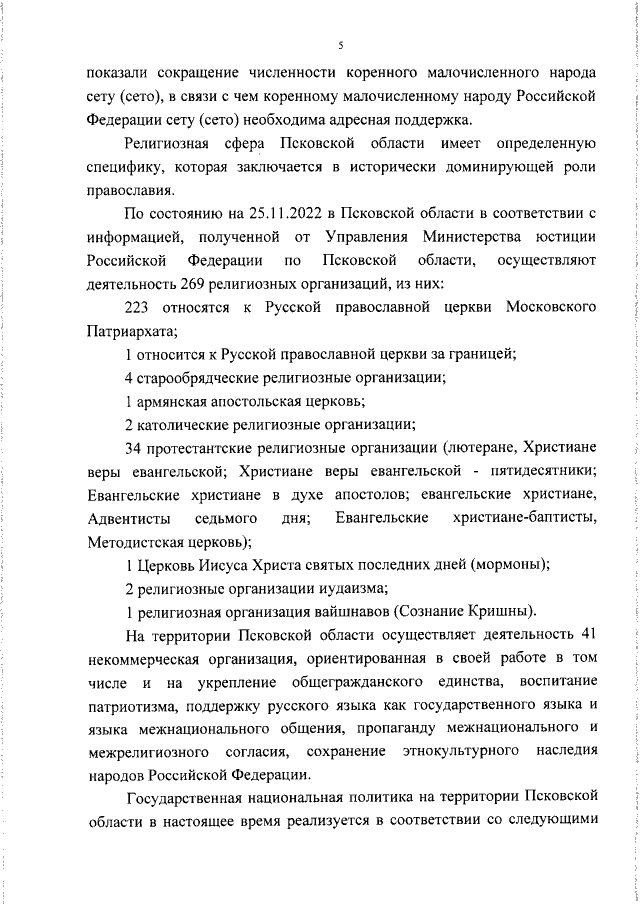 5

показали сокращение численности коренного малочисленного народа сету (сето), в связи с чем коренному малочисленному народу Российской Федерации сету (сето) необходима адресная поддержка.

Религиозная сфера Псковской области имеет определенную специфику, которая заключается в исторически доминирующей роли православия.

По состоянию на 25.11.2022 в Псковской области в соответствии с информацией, полученной от Управления Министерства юстиции Российской Федерации по Псковской области, осуществляют деятельность 269 религиозных организаций, из них:

223 относятся к Русской православной церкви Московского Патриархата;

1 относится к Русской православной церкви за границей;

4 старообрядческие религиозные организации;

1 армянская апостольская церковь;

2 католические религиозные организации;

34 протестантские религиозные организации (лютеране, Христиане веры евангельской; Христиане веры евангельской - пятидесятники; Евангельские христиане в духе апостолов; евангельские христиане, Адвентисты седьмого дня; Евангельские христиане-баптисты, Методистская церковь);

1 Церковь Иисуса Христа святых последних дней (мормоны);

2 религиозные организации иудаизма;

1 религиозная организация вайшнавов (Сознание Кришны).

На территории Псковской области осуществляет деятельность 41 некоммерческая организация, ориентированная в своей работе в том числе и на укрепление общегражданского единства, воспитание патриотизма, поддержку русского языка как государственного языка и языка межнационального общения, пропаганду межнационального и межрелигиозного согласия, сохранение этнокультурного наследия народов Российской Федерации.

Государственная национальная политика на территории Псковской области в настоящее время реализуется в соответствии со следующими